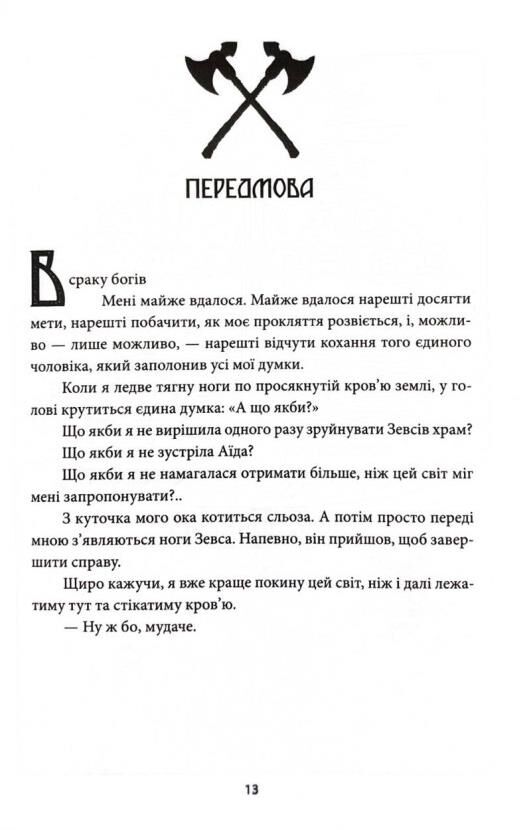 ПЕРЕДМОВА

В сраку богів

Мені майже вдалося. Майже вдалося нарешті досягти мети, нарешті побачити, як моє прокляття розвіється, і, можливо — лише можливо, — нарешті відчути кохання того єдиного чоловіка, який заполонив усі мої думки.

Коли я ледве тягну ноги по просякнутій кров'ю землі, у голові крутиться єдина думка: «А що якби?»

Що якби я не вирішила одного разу зруйнувати Зевсів храм?

Що якби я не зустріла Аїда?

Що якби я не намагалася отримати більше, ніж цей світ міг мені запропонувати?..

З куточка мого ока котиться сльоза. А потім просто переді мною з'являються ноги Зевса. Напевно, він прийшов, щоб завершити справу.

Щиро кажучи, я вже краще покину цей світ, ніж і далі лежатиму тут та стікатиму кров'ю.

— Ну ж бо, мудаче.

13